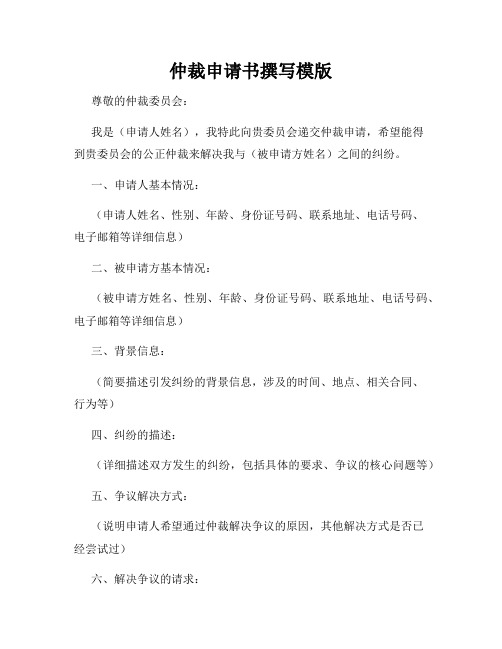 仲裁申请书撰写模版

尊敬的仲裁委员会：

我是（申请人姓名），我特此向贵委员会递交仲裁申请，希望能得到贵委员会的公正仲裁来解决我与（被申请方姓名）之间的纠纷。

一、申请人基本情况：

（申请人姓名、性别、年龄、身份证号码、联系地址、电话号码、电子邮箱等详细信息）

二、被申请方基本情况：

（被申请方姓名、性别、年龄、身份证号码、联系地址、电话号码、电子邮箱等详细信息）

三、背景信息：

（简要描述引发纠纷的背景信息，涉及的时间、地点、相关合同、行为等）

四、纠纷的描述：

（详细描述双方发生的纠纷，包括具体的要求、争议的核心问题等）

五、争议解决方式：

（说明申请人希望通过仲裁解决争议的原因，其他解决方式是否已经尝试过）

六、解决争议的请求：